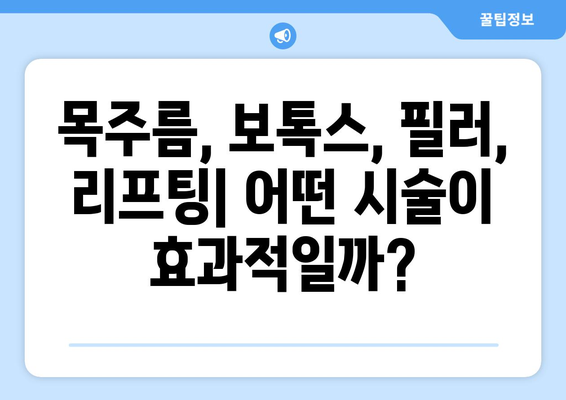 꿀팁정보

목주름, 보톡스, 필러, 리프팅| 어떤 시술이 효과적일까?